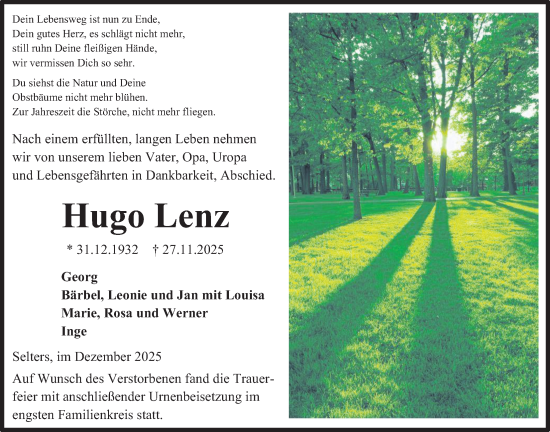 Dein Lebensweg ist nun zu Ende,
Dein gutes Herz, es schlägt nicht mehr,
still ruhn Deine fleißigen Hände,
wir vermissen Dich so sehr.

Du siehst die Natur und Deine
Obstbäume nicht mehr blühen.
Zur Jahreszeit die Störche, nicht mehr fliegen.

Nach einem erfüllten, langen Leben nehmen wir von unserem lieben Vater, Opa, Uropa und Lebensgefährten in Dankbarkeit, Abschied.

Hugo Lenz

* 31.12.1932 † 27.11.2025

Georg
Bärbel, Leonie und Jan mit Louisa
Marie, Rosa und Werner
Inge

Selters, im Dezember 2025

Auf Wunsch des Verstorbenen fand die Trauerfeier mit anschließender Urnenbeisetzung im engsten Familienkreis statt.